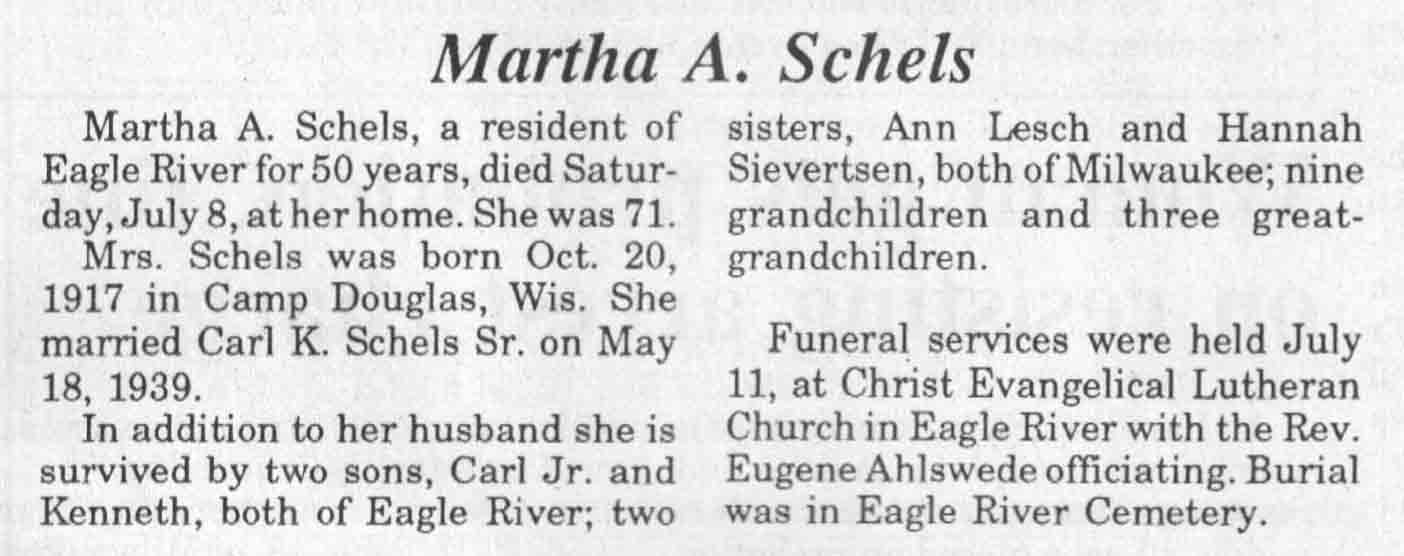 Martha A. Schels

Martha A. Schels, a resident of Eagle River for 50 years, died Saturday, July 8, at her home. She was 71.

Mrs. Schels was born Oct. 20, 1917 in Camp Douglas, Wis. She married Carl K. Schels Sr. on May 18, 1939.

In addition to her husband she is survived by two sons, Carl Jr. and Kenneth, both of Eagle River; two sisters, Ann Lesch and Hannah Sievertsen, both of Milwaukee; nine grandchildren and three great-grandchildren.

Funeral services were held July 11, at Christ Evangelical Lutheran Church in Eagle River with the Rev. Eugene Ahlswede officiating. Burial was in Eagle River Cemetery.